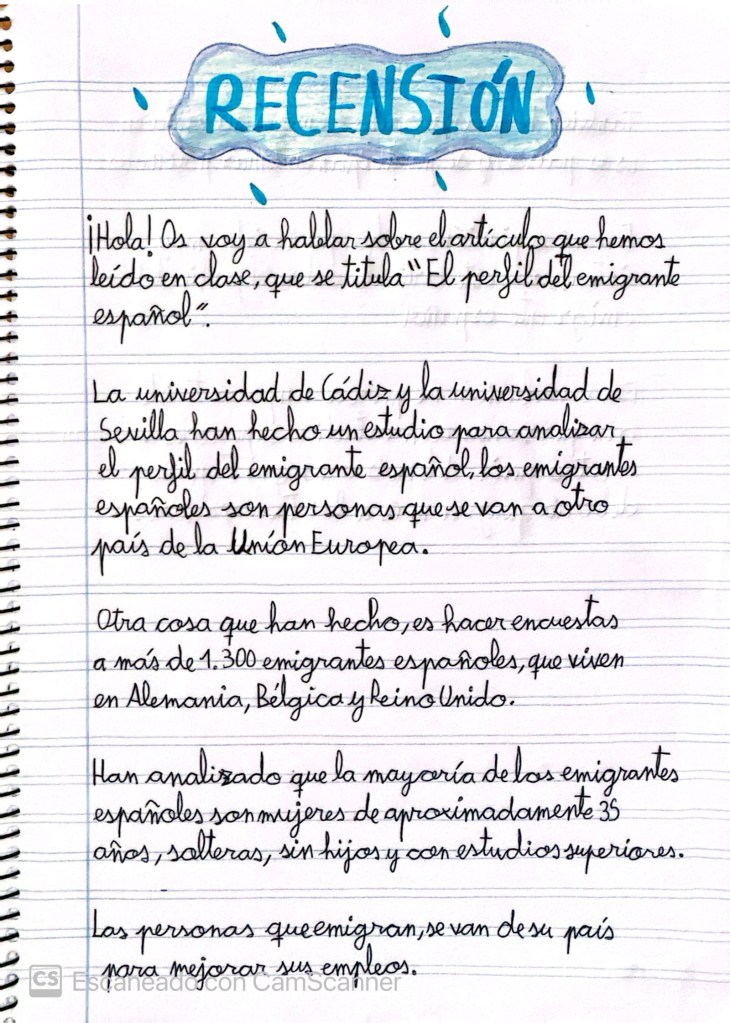 RECENSIÓN

¡Hola! Os voy a hablar sobre el artículo que hemos leído en clase, que se titula "El perfil del emigrante español".

La universidad de Cádiz y la universidad de Sevilla han hecho un estudio para analizar el perfil del emigrante español, los emigrantes españoles son personas que se van a otro país de la Unión Europea.

Otra cosa que han hecho, es hacer encuestas a más de 1.300 emigrantes españoles, que viven en Alemania, Bélgica y Reino Unido.

Han analizado que la mayoría de los emigrantes españoles son mujeres de aproximadamente 35 años, solteras, sin hijos y con estudios superiores.

Las personas que emigran, se van de su país para mejorar sus empleos.

CS Escaneado con CamScanner